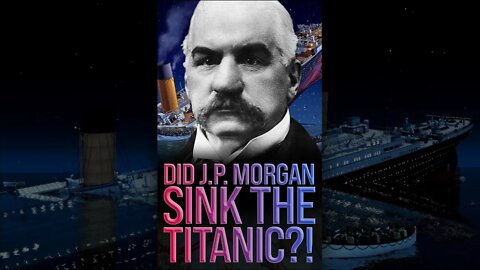 DID J.P. MORGAN SINK THE TITANIC?!